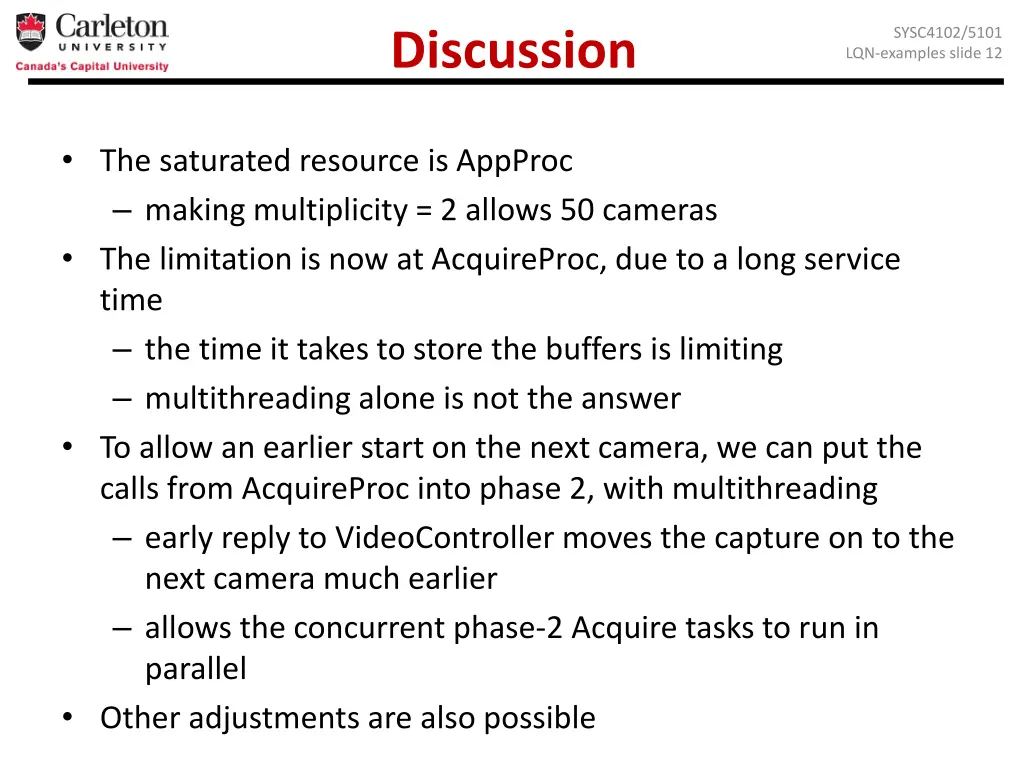 Carleton UNIVERSITY
Canada's Capital University

Discussion

SYSC4102/5101
LQN-examples slide 12

• The saturated resource is AppProc
– making multiplicity = 2 allows 50 cameras
• The limitation is now at AcquireProc, due to a long service time
– the time it takes to store the buffers is limiting
– multithreading alone is not the answer
• To allow an earlier start on the next camera, we can put the calls from AcquireProc into phase 2, with multithreading
– early reply to VideoController moves the capture on to the next camera much earlier
– allows the concurrent phase-2 Acquire tasks to run in parallel
• Other adjustments are also possible